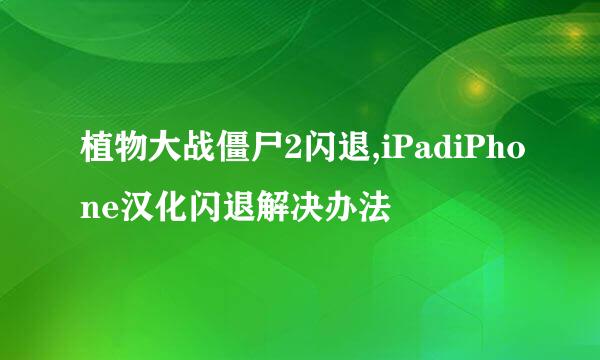 植物大战僵尸2闪退,iPadiPhone汉化闪退解决办法